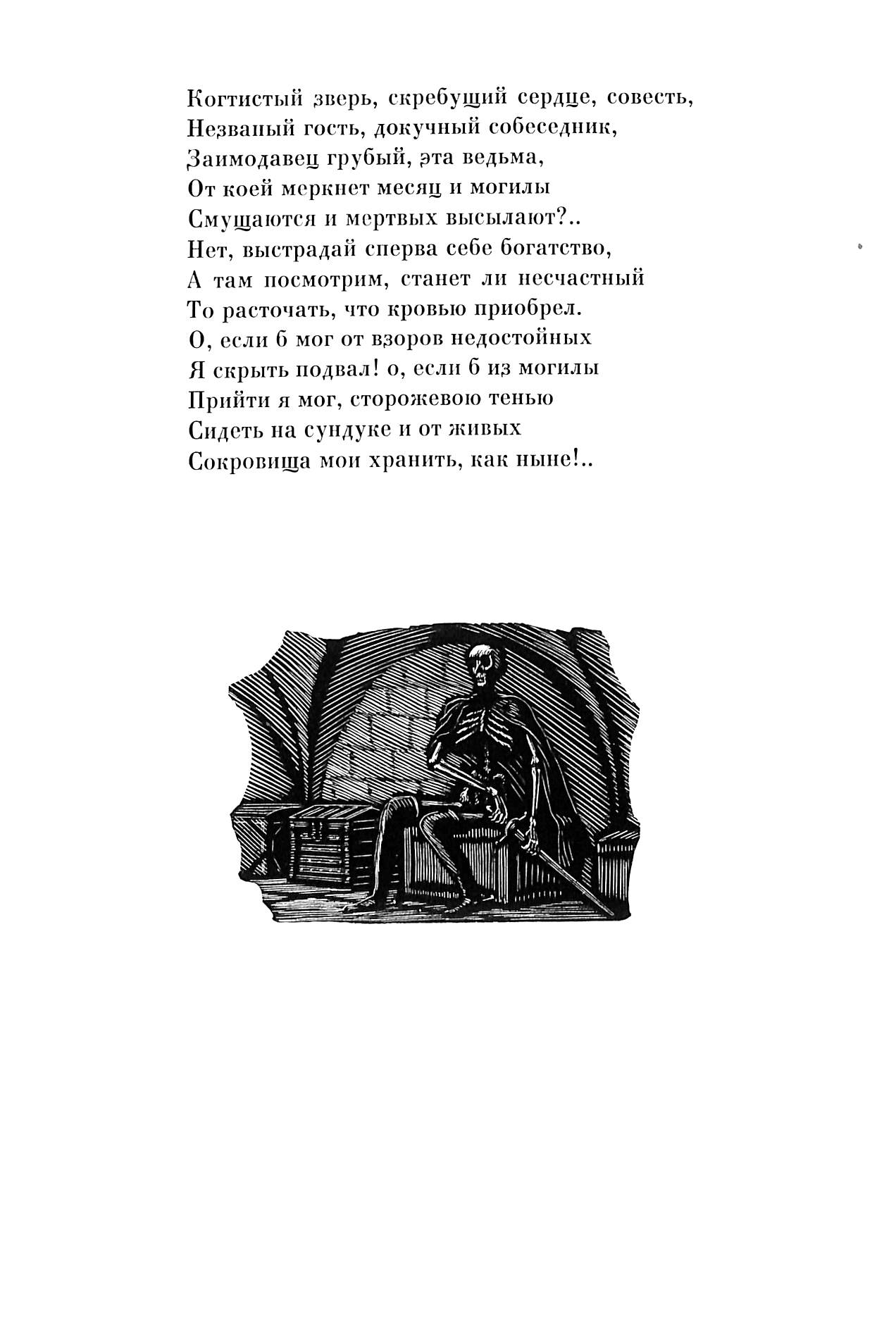 Когтистый зверь, скребущий сердце, совесть,
Незваный гость, докучный собеседник,
Заимодавец грубый, эта ведьма,
От коей меркнет месяц и могилы
Смущаются и мертвых высылают?..
Нет, выстрадай сперва себе богатство,
А там посмотрим, станет ли несчастный
То расточать, что кровью приобрел.
О, если б мог от взоров недостойных
Я скрыть подвал! о, если б из могилы
Прийти я мог, сторожевою тенью
Сидеть на сундуке и от живых
Сокровища мои хранить, как ныне!..